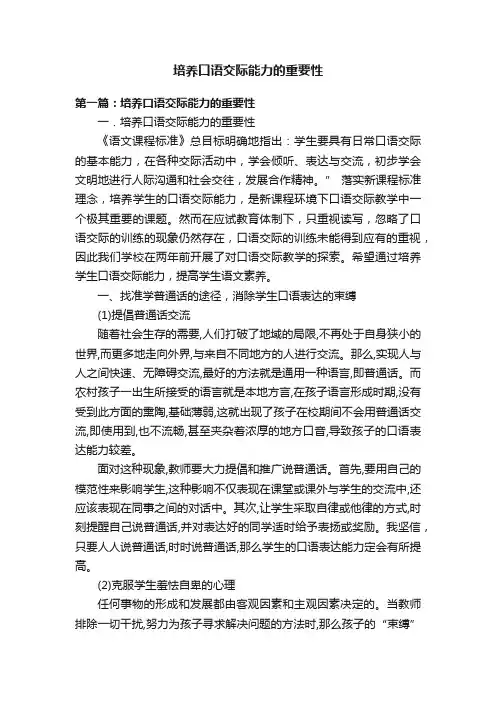 培养口语交际能力的重要性

第一篇：培养口语交际能力的重要性

一．培养口语交际能力的重要性

《语文课程标准》总目标明确地指出：学生要具有日常口语交际的基本能力，在各种交际活动中，学会倾听、表达与交流，初步学会文明地进行人际沟通和社会交往，发展合作精神。” 落实新课程标准理念，培养学生的口语交际能力，是新课程环境下口语交际教学中一个极其重要的课题。然而在应试教育体制下，只重视读写，忽略了口语交际的训练的现象仍然存在，口语交际的训练未能得到应有的重视，因此我们学校在两年前开展了对口语交际教学的探索。希望通过培养学生口语交际能力，提高学生语文素养。

一、找准学普通话的途径，消除学生口语表达的束缚

(1)提倡普通话交流

随着社会生存的需要,人们打破了地域的局限,不再处于自身狭小的世界,而更多地走向外界,与来自不同地方的人进行交流。那么,实现人与人之间快速、无障碍交流,最好的方法就是通用一种语言,即普通话。而农村孩子一出生所接受的语言就是本地方言,在孩子语言形成时期,没有受到此方面的熏陶,基础薄弱,这就出现了孩子在校期间不会用普通话交流,即使用到,也不流畅,甚至夹杂着浓厚的地方口音,导致孩子的口语表达能力较差。

面对这种现象,教师要大力提倡和推广说普通话。首先,要用自己的模范性来影响学生,这种影响不仅表现在课堂或课外与学生的交流中,还应该表现在同事之间的对话中。其次,让学生采取自律或他律的方式,时刻提醒自己说普通话,并对表达好的同学适时给予表扬或奖励。我坚信，只要人人说普通话,时时说普通话,那么学生的口语表达能力定会有所提高。

(2)克服学生羞怯自卑的心理

任何事物的形成和发展都由客观因素和主观因素决定的。当教师排除一切干扰,努力为孩子寻求解决问题的方法时,那么孩子的“束缚”